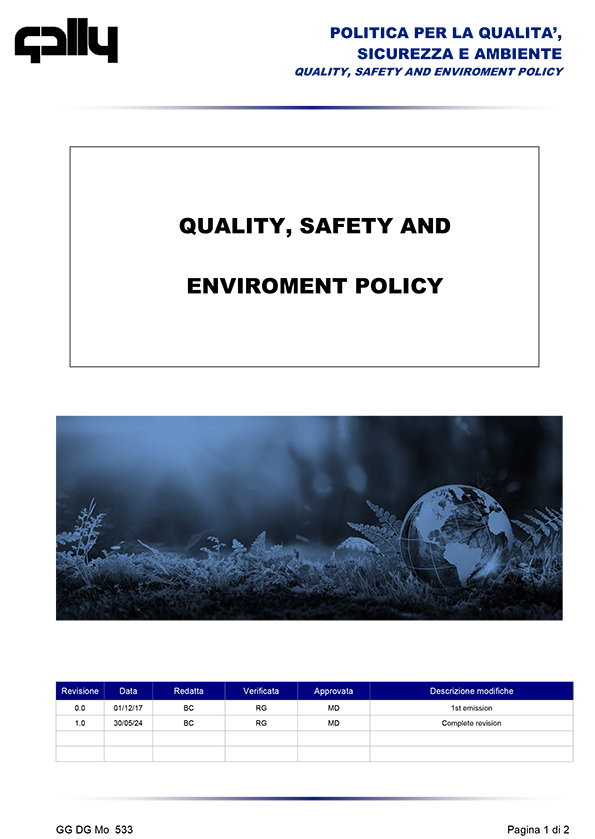 gally

POLITICA PER LA QUALITA', SICUREZZA E AMBIENTE
QUALITY, SAFETY AND ENVIROMENT POLICY

QUALITY, SAFETY AND

ENVIROMENT POLICY

| Revisione | Data | Redatta | Verificata | Approvata | Descrizione modifiche |
|---|---|---|---|---|---|
| 0.0 | 01/12/17 | BC | RG | MD | 1st emission |
| 1.0 | 30/05/24 | BC | RG | MD | Complete revision |
| | | | | | |
| | | | | | |

GG DG Mo 533

Pagina 1 di 2